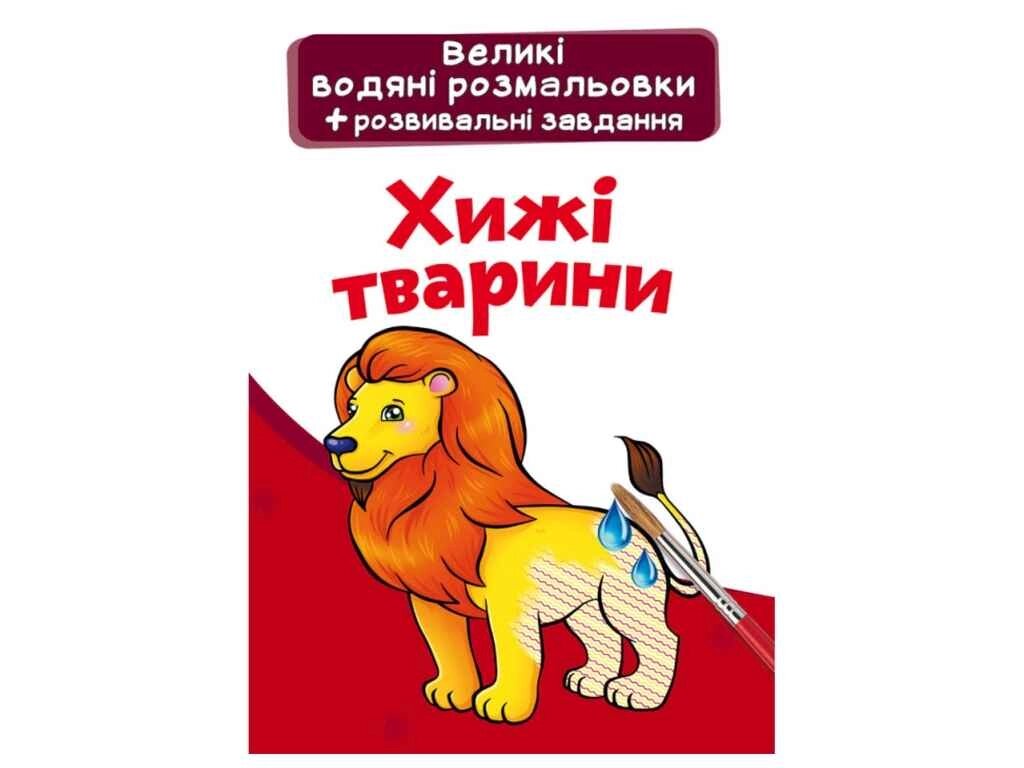 Великі водяні розмальовки
+ розвивальні завдання

Хижі тварини